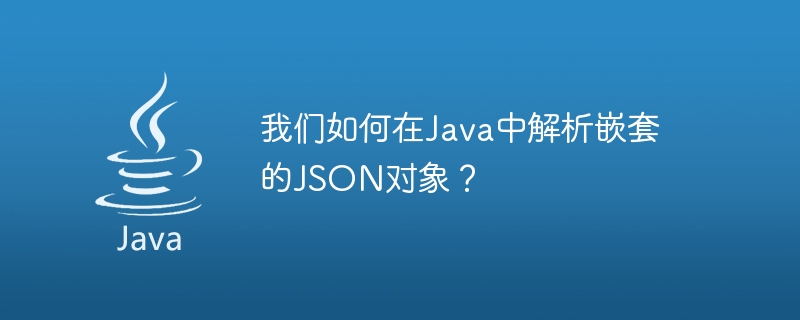 Java

我们如何在Java中解析嵌套的JSON对象？